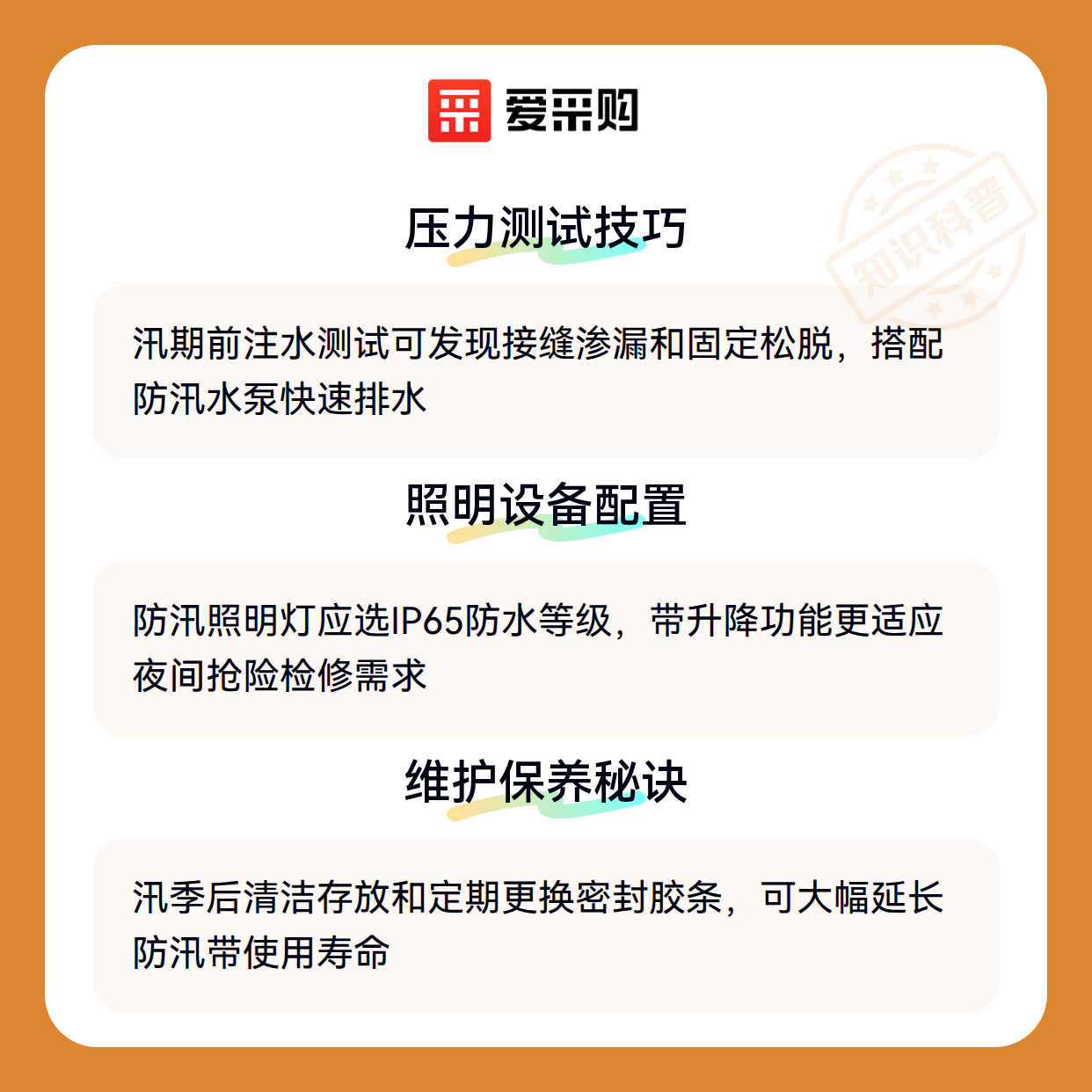 爱采购

压力测试技巧

汛期前注水测试可发现接缝渗漏和固定松脱，搭配防汛水泵快速排水

照明设备配置

防汛照明灯应选IP65防水等级，带升降功能更适应夜间抢险检修需求

维护保养秘诀

汛季后清洁存放和定期更换密封胶条，可大幅延长防汛带使用寿命

知识科普